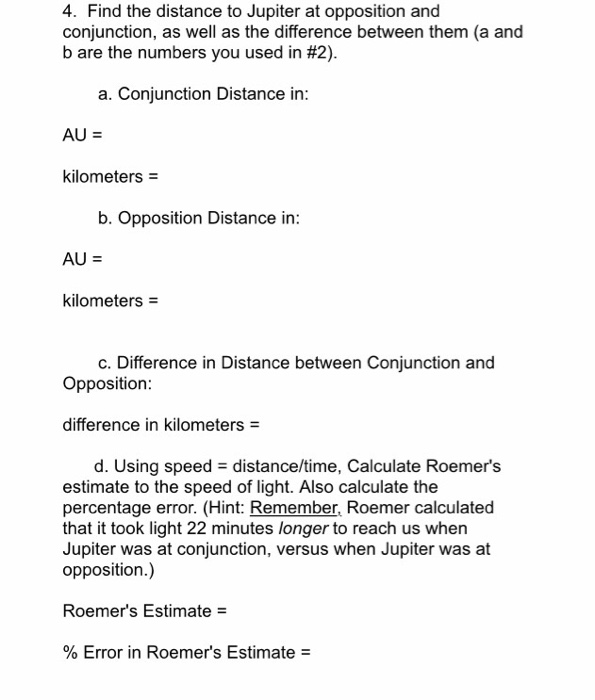 4. Find the distance to Jupiter at opposition and conjunction, as well as the difference between them (a and b are the numbers you used in #2).

a. Conjunction Distance in:

AU =

kilometers =

b. Opposition Distance in:

AU =

kilometers =

c. Difference in Distance between Conjunction and Opposition:

difference in kilometers =

d. Using speed = distance/time, Calculate Roemer's estimate to the speed of light. Also calculate the percentage error. (Hint: Remember, Roemer calculated that it took light 22 minutes longer to reach us when Jupiter was at conjunction, versus when Jupiter was at opposition.)

Roemer's Estimate =

% Error in Roemer's Estimate =